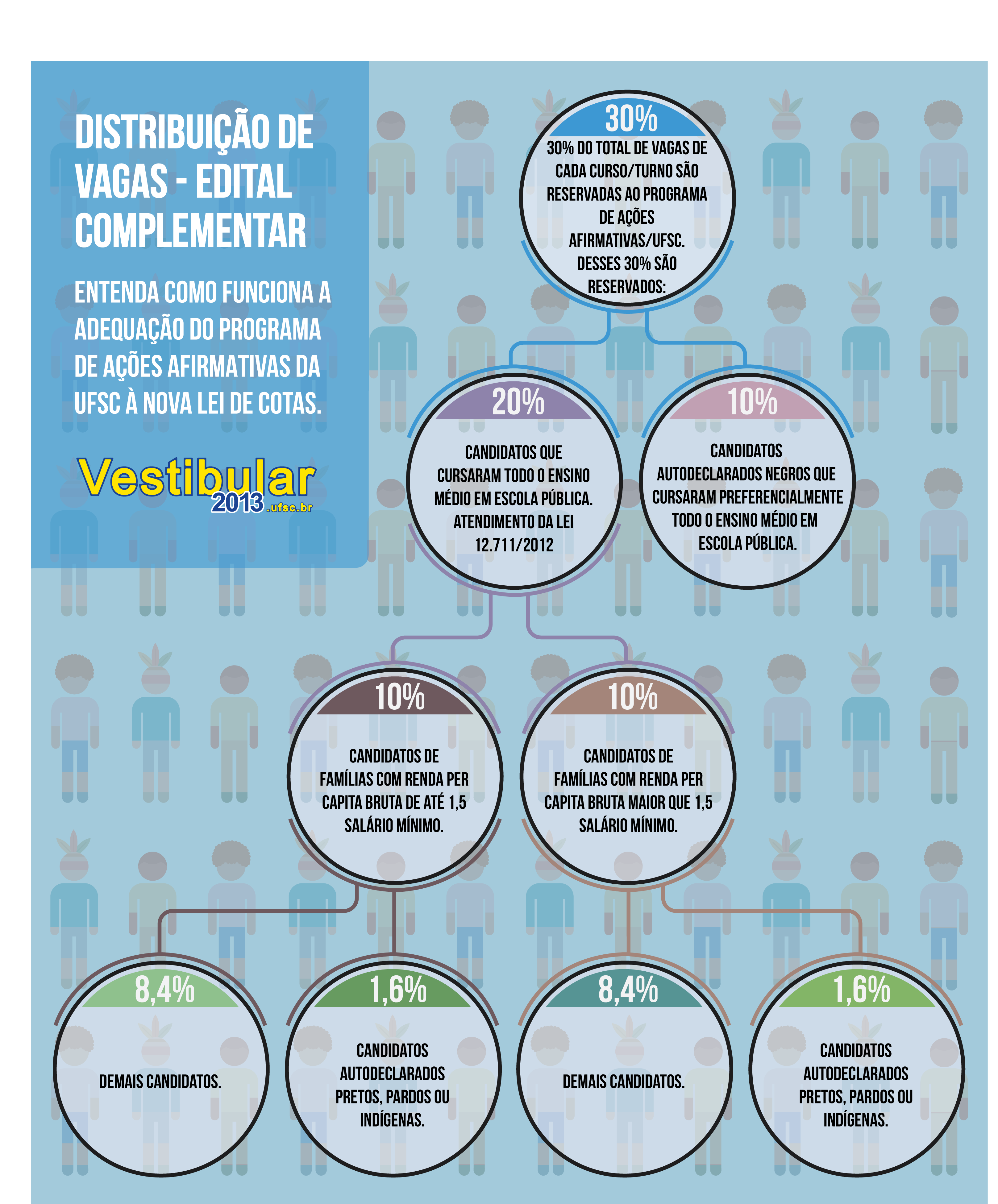 DISTRIBUIÇÃO DE VAGAS - EDITAL COMPLEMENTAR

ENTENDA COMO FUNCIONA A ADEQUAÇÃO DO PROGRAMA DE AÇÕES AFIRMATIVAS DA UFSC À NOVA LEI DE COTAS.

Vestibular 2013 .ufsc.br

30%

30% DO TOTAL DE VAGAS DE CADA CURSO/TURNO SÃO RESERVADAS AO PROGRAMA DE AÇÕES AFIRMATIVAS/UFSC. DESSES 30% SÃO RESERVADOS:

20%

CANDIDATOS QUE CURSARAM TODO O ENSINO MÉDIO EM ESCOLA PÚBLICA. ATENDIMENTO DA LEI 12.711/2012

10%

CANDIDATOS AUTODECLARADOS NEGROS QUE CURSARAM PREFERENCIALMENTE TODO O ENSINO MÉDIO EM ESCOLA PÚBLICA.

10%

CANDIDATOS DE FAMÍLIAS COM RENDA PER CAPITA BRUTA DE ATÉ 1,5 SALÁRIO MÍNIMO.

10%

CANDIDATOS DE FAMÍLIAS COM RENDA PER CAPITA BRUTA MAIOR QUE 1,5 SALÁRIO MÍNIMO.

8,4%

DEMAIS CANDIDATOS.

1,6%

CANDIDATOS AUTODECLARADOS PRETOS, PARDOS OU INDÍGENAS.

8,4%

DEMAIS CANDIDATOS.

1,6%

CANDIDATOS AUTODECLARADOS PRETOS, PARDOS OU INDÍGENAS.